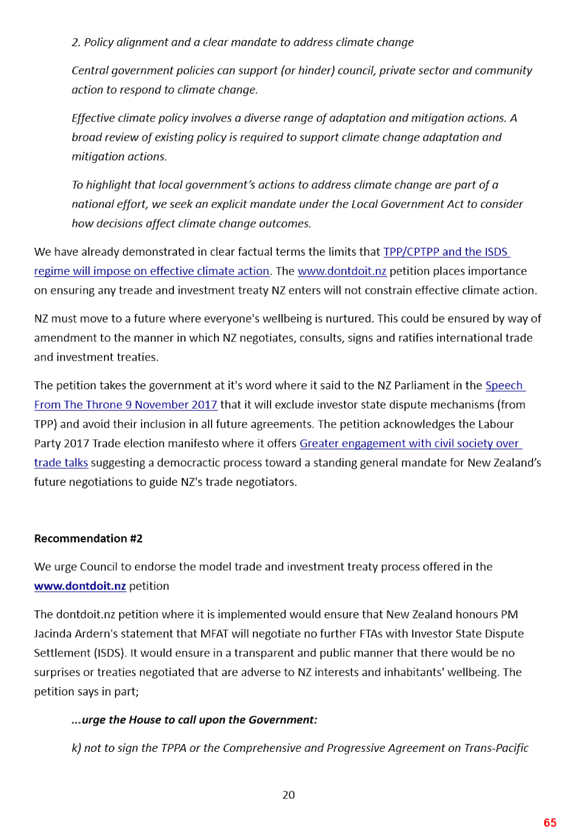 2. Policy alignment and a clear mandate to address climate change

Central government policies can support (or hinder) council, private sector and community action to respond to climate change.

Effective climate policy involves a diverse range of adaptation and mitigation actions. A broad review of existing policy is required to support climate change adaptation and mitigation actions.

To highlight that local government's actions to address climate change are part of a national effort, we seek an explicit mandate under the Local Government Act to consider how decisions affect climate change outcomes.

We have already demonstrated in clear factual terms the limits that TPP/CPTPP and the ISDS regime will impose on effective climate action. The www.dontdoit.nz petition places importance on ensuring any treade and investment treaty NZ enters will not constrain effective climate action.

NZ must move to a future where everyone's wellbeing is nurtured. This could be ensured by way of amendment to the manner in which NZ negotiates, consults, signs and ratifies international trade and investment treaties.

The petition takes the government at it's word where it said to the NZ Parliament in the Speech From The Throne 9 November 2017 that it will exclude investor state dispute mechanisms (from TPP) and avoid their inclusion in all future agreements. The petition acknowledges the Labour Party 2017 Trade election manifesto where it offers Greater engagement with civil society over trade talks suggesting a democractic process toward a standing general mandate for New Zealand's future negotiations to guide NZ's trade negotiators.

Recommendation #2

We urge Council to endorse the model trade and investment treaty process offered in the www.dontdoit.nz petition

The dontdoit.nz petition where it is implemented would ensure that New Zealand honours PM Jacinda Ardern's statement that MFAT will negotiate no further FTAs with Investor State Dispute Settlement (ISDS). It would ensure in a transparent and public manner that there would be no surprises or treaties negotiated that are adverse to NZ interests and inhabitants' wellbeing. The petition says in part;

...urge the House to call upon the Government:

k) not to sign the TPPA or the Comprehensive and Progressive Agreement on Trans-Pacific

20

65